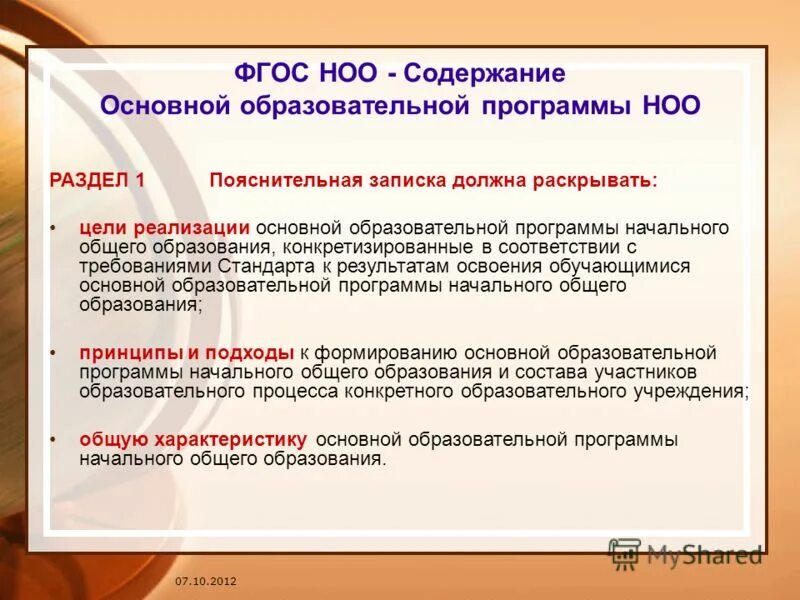 ФГОС НОО - Содержание
Основной образовательной программы НОО

РАЗДЕЛ 1 Пояснительная записка должна раскрывать:

• цели реализации основной образовательной программы начального общего образования, конкретизированные в соответствии с требованиями Стандарта к результатам освоения обучающимися основной образовательной программы начального общего образования;

• принципы и подходы к формированию основной образовательной программы начального общего образования и состава участников образовательного процесса конкретного образовательного учреждения;

• общую характеристику основной образовательной программы начального общего образования.

MyShared

07.10.2012